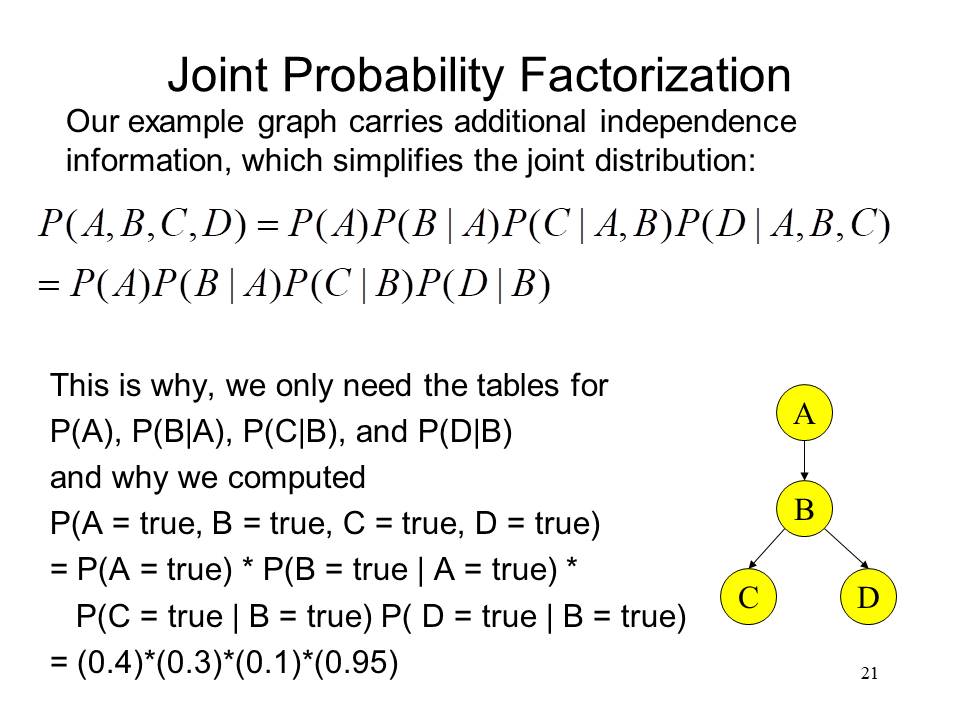 Joint Probability Factorization

Our example graph carries additional independence information, which simplifies the joint distribution:

$P(A,B,C,D) = P(A)P(B \mid A)P(C \mid A,B)P(D \mid A,B,C)$

$= P(A)P(B \mid A)P(C \mid B)P(D \mid B)$

This is why, we only need the tables for
P(A), P(B|A), P(C|B), and P(D|B)
and why we computed
P(A = true, B = true, C = true, D = true)
= P(A = true) * P(B = true | A = true) *
P(C = true | B = true) P( D = true | B = true)
= (0.4)*(0.3)*(0.1)*(0.95)

A
B
C
D

21